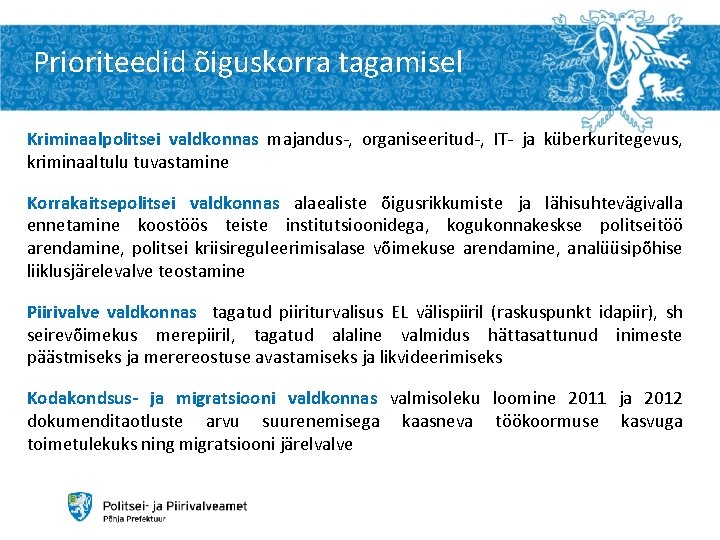 Prioriteedid õiguskorra tagamisel

Kriminaalpolitsei valdkonnas majandus-, organiseeritud-, IT- ja küberkuritegevus, kriminaaltulu tuvastamine

Korrakaitsepolitsei valdkonnas alaealiste õigusrikkumiste ja lähisuhtevägivalla ennetamine koostöös teiste institutsioonidega, kogukonnakeskse politseitöö arendamine, politsei kriisireguleerimisalase võimekuse arendamine, analüüsipõhise liiklusjärelevalve teostamine

Piirivalve valdkonnas tagatud piiriturvalisus EL välispiiril (raskuspunkt idapiir), sh seirevõimekus merepiiril, tagatud alaline valmidus hättasattunud inimeste päästmiseks ja merereostuse avastamiseks ja likvideerimiseks

Kodakondsus- ja migratsiooni valdkonnas valmisoleku loomine 2011 ja 2012 dokumenditaotluste arvu suurenemisega kaasneva töökoormuse kasvuga toimetulekuks ning migratsiooni järelvalve

Politsei- ja Piirivalveamet
Põhja Prefektuur